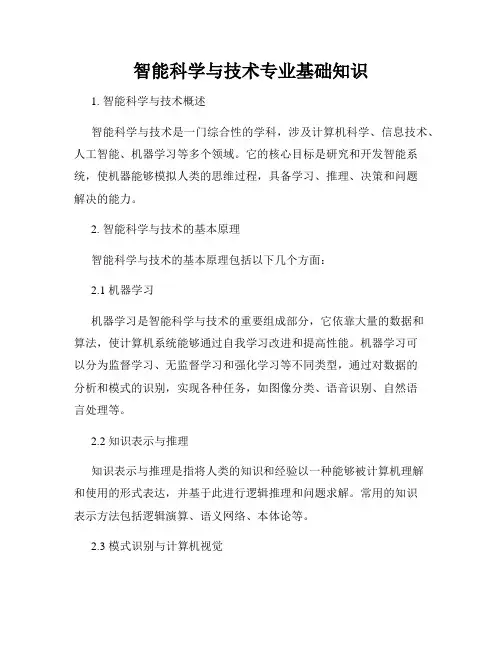 智能科学与技术专业基础知识

1. 智能科学与技术概述

智能科学与技术是一门综合性的学科，涉及计算机科学、信息技术、人工智能、机器学习等多个领域。它的核心目标是研究和开发智能系统，使机器能够模拟人类的思维过程，具备学习、推理、决策和问题解决的能力。

2. 智能科学与技术的基本原理

智能科学与技术的基本原理包括以下几个方面：

2.1 机器学习

机器学习是智能科学与技术的重要组成部分，它依靠大量的数据和算法，使计算机系统能够通过自我学习改进和提高性能。机器学习可以分为监督学习、无监督学习和强化学习等不同类型，通过对数据的分析和模式的识别，实现各种任务，如图像分类、语音识别、自然语言处理等。

2.2 知识表示与推理

知识表示与推理是指将人类的知识和经验以一种能够被计算机理解和使用的形式表达，并基于此进行逻辑推理和问题求解。常用的知识表示方法包括逻辑演算、语义网络、本体论等。

2.3 模式识别与计算机视觉